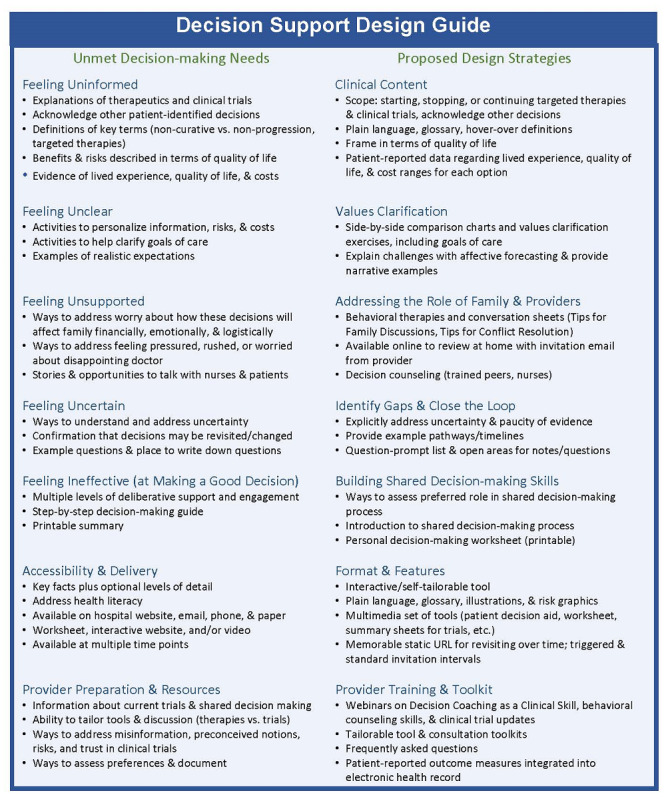 Decision Support Design Guide

Unmet Decision-making Needs

Feeling Uninformed
• Explanations of therapeutics and clinical trials
• Acknowledge other patient-identified decisions
• Definitions of key terms (non-curative vs. non-progression, targeted therapies)
• Benefits & risks described in terms of quality of life
• Evidence of lived experience, quality of life, & costs

Feeling Unclear
• Activities to personalize information, risks, & costs
• Activities to help clarify goals of care
• Examples of realistic expectations

Feeling Unsupported
• Ways to address worry about how these decisions will affect family financially, emotionally, & logistically
• Ways to address feeling pressured, rushed, or worried about disappointing doctor
• Stories & opportunities to talk with nurses & patients

Feeling Uncertain
• Ways to understand and address uncertainty
• Confirmation that decisions may be revisited/changed
• Example questions & place to write down questions

Feeling Ineffective (at Making a Good Decision)
• Multiple levels of deliberative support and engagement
• Step-by-step decision-making guide
• Printable summary

Accessibility & Delivery
• Key facts plus optional levels of detail
• Address health literacy
• Available on hospital website, email, phone, & paper
• Worksheet, interactive website, and/or video
• Available at multiple time points

Provider Preparation & Resources
• Information about current trials & shared decision making
• Ability to tailor tools & discussion (therapies vs. trials)
• Ways to address misinformation, preconceived notions, risks, and trust in clinical trials
• Ways to assess preferences & document

Proposed Design Strategies

Clinical Content
• Scope: starting, stopping, or continuing targeted therapies & clinical trials, acknowledge other decisions
• Plain language, glossary, hover-over definitions
• Frame in terms of quality of life
• Patient-reported data regarding lived experience, quality of life, & cost ranges for each option

Values Clarification
• Side-by-side comparison charts and values clarification exercises, including goals of care
• Explain challenges with affective forecasting & provide narrative examples

Addressing the Role of Family & Providers
• Behavioral therapies and conversation sheets (Tips for Family Discussions, Tips for Conflict Resolution)
• Available online to review at home with invitation email from provider
• Decision counseling (trained peers, nurses)

Identify Gaps & Close the Loop
• Explicitly address uncertainty & paucity of evidence
• Provide example pathways/timelines
• Question-prompt list & open areas for notes/questions

Building Shared Decision-making Skills
• Ways to assess preferred role in shared decision-making process
• Introduction to shared decision-making process
• Personal decision-making worksheet (printable)

Format & Features
• Interactive/self-tailorable tool
• Plain language, glossary, illustrations, & risk graphics
• Multimedia set of tools (patient decision aid, worksheet, summary sheets for trials, etc.)
• Memorable static URL for revisiting over time; triggered & standard invitation intervals

Provider Training & Toolkit
• Webinars on Decision Coaching as a Clinical Skill, behavioral counseling skills, & clinical trial updates
• Tailorable tool & consultation toolkits
• Frequently asked questions
• Patient-reported outcome measures integrated into electronic health record